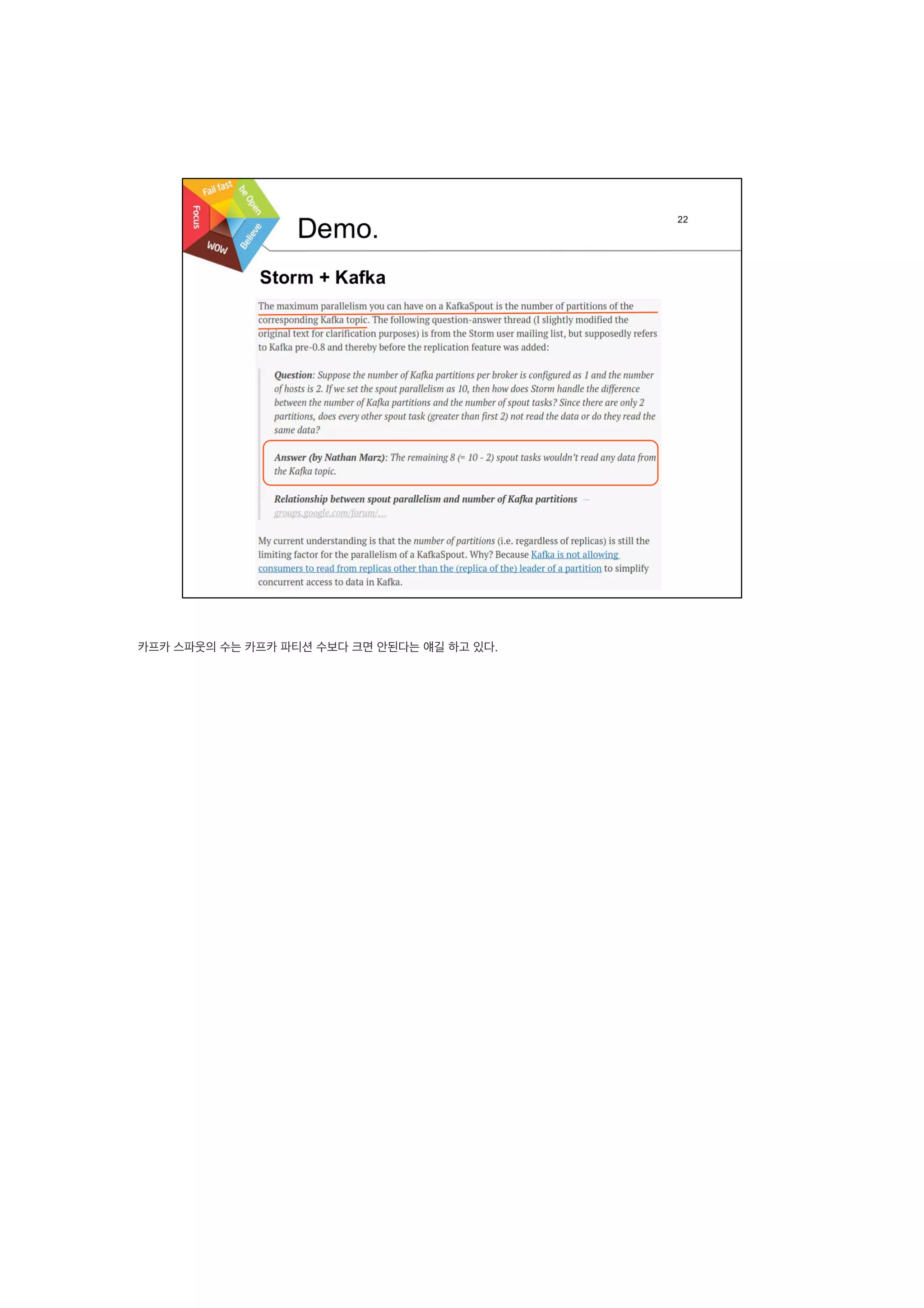 Fail fast
be Open
Focus
Believe
WOW

Demo.

22

Storm + Kafka

The maximum parallelism you can have on a KafkaSpout is the number of partitions of the corresponding Kafka topic. The following question-answer thread (I slightly modified the original text for clarification purposes) is from the Storm user mailing list, but supposedly refers to Kafka pre-0.8 and thereby before the replication feature was added:

Question: Suppose the number of Kafka partitions per broker is configured as 1 and the number of hosts is 2. If we set the spout parallelism as 10, then how does Storm handle the difference between the number of Kafka partitions and the number of spout tasks? Since there are only 2 partitions, does every other spout task (greater than first 2) not read the data or do they read the same data?

Answer (by Nathan Marz): The remaining 8 (= 10 - 2) spout tasks wouldn't read any data from the Kafka topic.

Relationship between spout parallelism and number of Kafka partitions — groups.google.com/forum/...

My current understanding is that the number of partitions (i.e. regardless of replicas) is still the limiting factor for the parallelism of a KafkaSpout. Why? Because Kafka is not allowing consumers to read from replicas other than the (replica of the) leader of a partition to simplify concurrent access to data in Kafka.

카프카 스파웃의 수는 카프카 파티션 수보다 크면 안된다는 얘길 하고 있다.